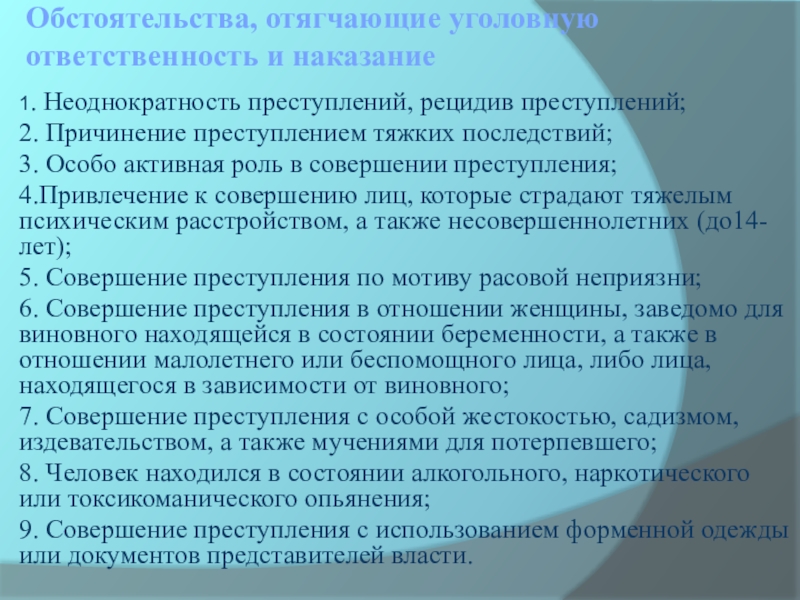 Обстоятельства, отягчающие уголовную ответственность и наказание

1. Неоднократность преступлений, рецидив преступлений;

2. Причинение преступлением тяжких последствий;

3. Особо активная роль в совершении преступления;

4.Привлечение к совершению лиц, которые страдают тяжелым психическим расстройством, а также несовершеннолетних (до14-лет);

5. Совершение преступления по мотиву расовой неприязни;

6. Совершение преступления в отношении женщины, заведомо для виновного находящейся в состоянии беременности, а также в отношении малолетнего или беспомощного лица, либо лица, находящегося в зависимости от виновного;

7. Совершение преступления с особой жестокостью, садизмом, издевательством, а также мучениями для потерпевшего;

8. Человек находился в состоянии алкогольного, наркотического или токсикоманического опьянения;

9. Совершение преступления с использованием форменной одежды или документов представителей власти.